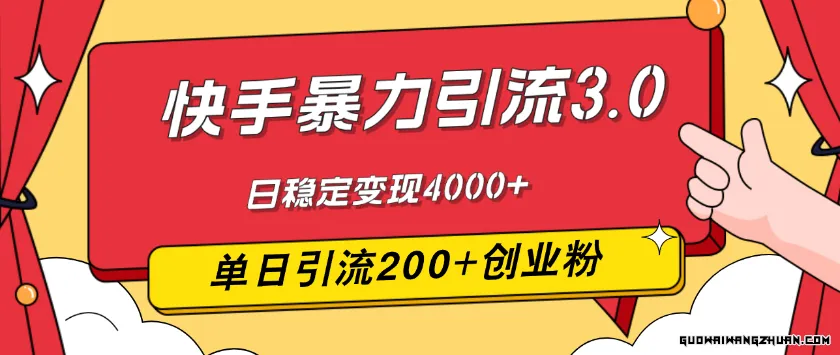 快手暴力引流3.0

日稳定变现4000+

单日引流200+创业粉

GUOWAIWANGZHUAN.COM